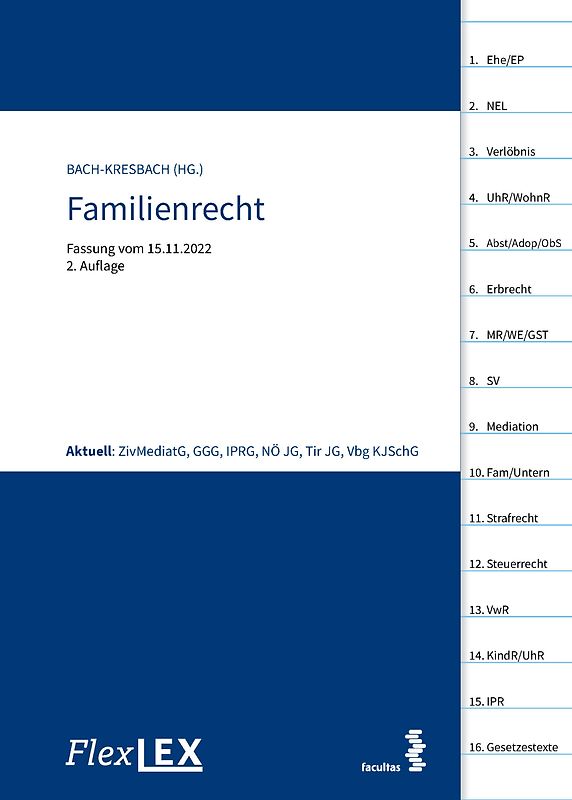 BACH-KRESBACH (HG.)

Familienrecht

Fassung vom 15.11.2022
2. Auflage

Aktuell: ZivMediatG, GGG, IPRG, NÖ JG, Tir JG, Vbg KJSchG

FlexLEX

facultas

1. Ehe/EP
2. NEL
3. Verlöbnis
4. UhR/WohnR
5. Abst/Adop/ObS
6. Erbrecht
7. MR/WE/GST
8. SV
9. Mediation
10. Fam/Untern
11. Strafrecht
12. Steuerrecht
13. VwR
14. KindR/UhR
15. IPR
16. Gesetzestexte